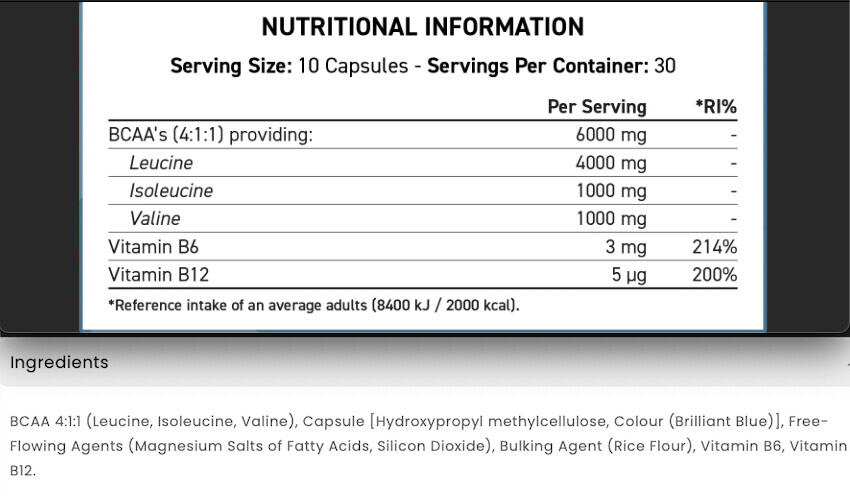 NUTRITIONAL INFORMATION

Serving Size: 10 Capsules - Servings Per Container: 30

| | Per Serving | *RI% |
|---|---|---|
| BCAA's (4:1:1) providing: | 6000 mg | - |
| Leucine | 4000 mg | - |
| Isoleucine | 1000 mg | - |
| Valine | 1000 mg | - |
| Vitamin B6 | 3 mg | 214% |
| Vitamin B12 | 5 µg | 200% |

*Reference intake of an average adults (8400 kJ / 2000 kcal).

Ingredients

BCAA 4:1:1 (Leucine, Isoleucine, Valine), Capsule [Hydroxypropyl methylcellulose, Colour (Brilliant Blue)], Free-Flowing Agents (Magnesium Salts of Fatty Acids, Silicon Dioxide), Bulking Agent (Rice Flour), Vitamin B6, Vitamin B12.